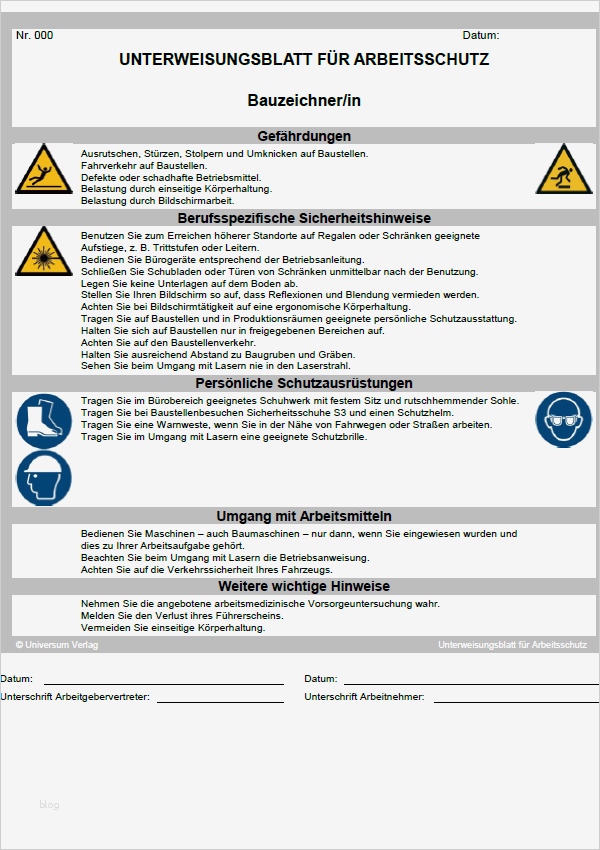 Nr. 000

Datum:

UNTERWEISUNGSBLATT FÜR ARBEITSSCHUTZ

Bauzeichner/in

Gefährdungen

Ausrutschen, Stürzen, Stolpern und Umknicken auf Baustellen.
Fahrverkehr auf Baustellen.
Defekte oder schadhafte Betriebsmittel.
Belastung durch einseitige Körperhaltung.
Belastung durch Bildschirmarbeit.

Berufsspezifische Sicherheitshinweise

Benutzen Sie zum Erreichen höherer Standorte auf Regalen oder Schränken geeignete Aufstiege, z. B. Trittstufen oder Leitern.
Bedienen Sie Bürogeräte entsprechend der Betriebsanleitung.
Schließen Sie Schubladen oder Türen von Schränken unmittelbar nach der Benutzung.
Legen Sie keine Unterlagen auf dem Boden ab.
Stellen Sie Ihren Bildschirm so auf, dass Reflexionen und Blendung vermieden werden.
Achten Sie bei Bildschirmtätigkeit auf eine ergonomische Körperhaltung.
Tragen Sie auf Baustellen und in Produktionsräumen geeignete persönliche Schutzausstattung.
Halten Sie sich auf Baustellen nur in freigegebenen Bereichen auf.
Achten Sie auf den Baustellenverkehr.
Halten Sie ausreichend Abstand zu Baugruben und Gräben.
Sehen Sie beim Umgang mit Lasern nie in den Laserstrahl.

Persönliche Schutzausrüstungen

Tragen Sie im Bürobereich geeignetes Schuhwerk mit festem Sitz und rutschhemmender Sohle.
Tragen Sie bei Baustellenbesuchen Sicherheitsschuhe S3 und einen Schutzhelm.
Tragen Sie eine Warnweste, wenn Sie in der Nähe von Fahrwegen oder Straßen arbeiten.
Tragen Sie im Umgang mit Lasern eine geeignete Schutzbrille.

Umgang mit Arbeitsmitteln

Bedienen Sie Maschinen – auch Baumaschinen – nur dann, wenn Sie eingewiesen wurden und dies zu Ihrer Arbeitsaufgabe gehört.
Beachten Sie beim Umgang mit Lasern die Betriebsanweisung.
Achten Sie auf die Verkehrssicherheit Ihres Fahrzeugs.

Weitere wichtige Hinweise

Nehmen Sie die angebotene arbeitsmedizinische Vorsorgeuntersuchung wahr.
Melden Sie den Verlust ihres Führerscheins.
Vermeiden Sie einseitige Körperhaltung.

© Universum Verlag

Unterweisungsblatt für Arbeitsschutz

Datum:

Unterschrift Arbeitgebervertreter:

Datum:

Unterschrift Arbeitnehmer:

blog